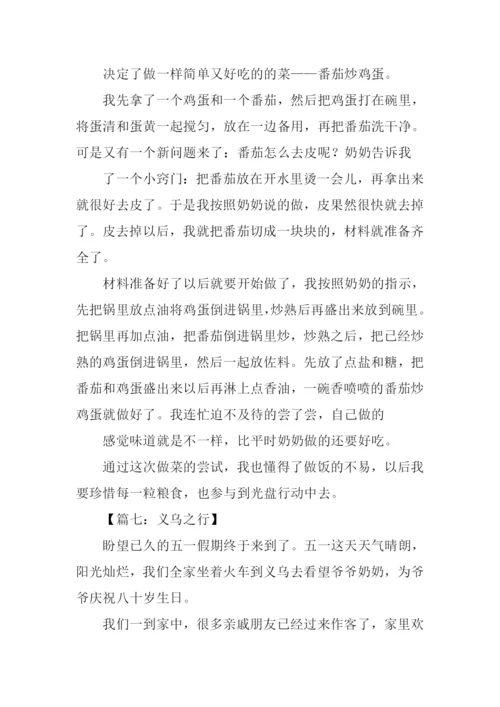 决定了做一样简单又好吃的的菜——番茄炒鸡蛋。

我先拿了一个鸡蛋和一个番茄，然后把鸡蛋打在碗里，将蛋清和蛋黄一起搅匀，放在一边备用，再把番茄洗干净。可是又有一个新问题来了：番茄怎么去皮呢？奶奶告诉我

了一个小窍门：把番茄放在开水里烫一会儿，再拿出来就很好去皮了。于是我按照奶奶说的做，皮果然很快就去掉了。皮去掉以后，我就把番茄切成一块块的，材料就准备齐全了。

材料准备好了以后就要开始做了，我按照奶奶的指示，先把锅里放点油将鸡蛋倒进锅里，炒熟后再盛出来放到碗里。把锅里再加点油，把番茄倒进锅里炒，炒熟之后，把已经炒熟的鸡蛋倒进锅里，然后一起放佐料。先放了点盐和糖，把番茄和鸡蛋盛出来以后再淋上点香油，一碗香喷喷的番茄炒鸡蛋就做好了。我连忙迫不及待的尝了尝，自己做的

感觉味道就是不一样，比平时奶奶做的还要好吃。

通过这次做菜的尝试，我也懂得了做饭的不易，以后我要珍惜每一粒粮食，也参与到光盘行动中去。

【篇七：义乌之行】

盼望已久的五一假期终于来到了。五一这天天气晴朗，阳光灿烂，我们全家坐着火车到义乌去看望爷爷奶奶，为爷爷庆祝八十岁生日。

我们一到家中，很多亲戚朋友已经过来作客了，家里欢